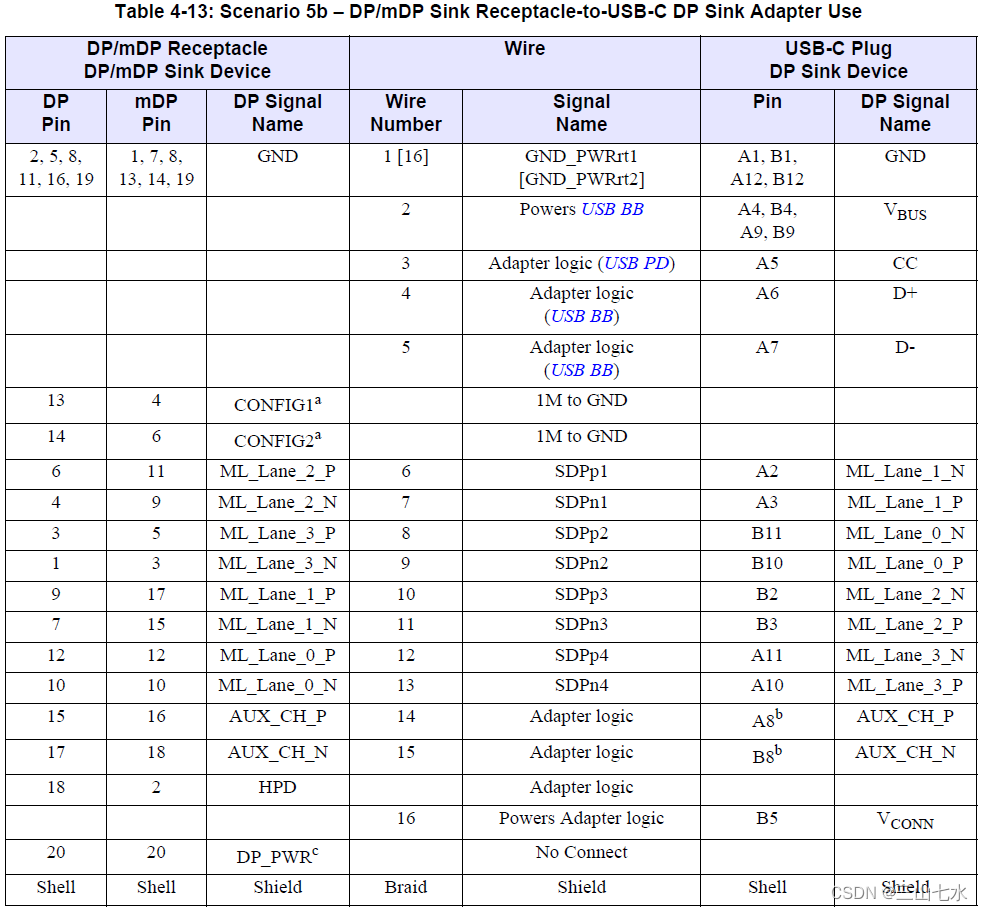 Table 4-13: Scenario 5b – DP/mDP Sink Receptacle-to-USB-C DP Sink Adapter Use

| DP/mDP Receptacle DP/mDP Sink Device | | | Wire | | USB-C Plug DP Sink Device | |
|---|---|---|---|---|---|---|
| DP Pin | mDP Pin | DP Signal Name | Wire Number | Signal Name | Pin | DP Signal Name |
| 2, 5, 8, 11, 16, 19 | 1, 7, 8, 13, 14, 19 | GND | 1 [16] | GND_PWRrt1 [GND_PWRrt2] | A1, B1, A12, B12 | GND |
| | | | 2 | Powers USB BB | A4, B4, A9, B9 | $V_{BUS}$ |
| | | | 3 | Adapter logic (USB PD) | A5 | CC |
| | | | 4 | Adapter logic (USB BB) | A6 | D+ |
| | | | 5 | Adapter logic (USB BB) | A7 | D- |
| 13 | 4 | CONFIG1$^a$ | | 1M to GND | | |
| 14 | 6 | CONFIG2$^a$ | | 1M to GND | | |
| 6 | 11 | ML_Lane_2_P | 6 | SDPp1 | A2 | ML_Lane_1_N |
| 4 | 9 | ML_Lane_2_N | 7 | SDPn1 | A3 | ML_Lane_1_P |
| 3 | 5 | ML_Lane_3_P | 8 | SDPp2 | B11 | ML_Lane_0_N |
| 1 | 3 | ML_Lane_3_N | 9 | SDPn2 | B10 | ML_Lane_0_P |
| 9 | 17 | ML_Lane_1_P | 10 | SDPp3 | B2 | ML_Lane_2_N |
| 7 | 15 | ML_Lane_1_N | 11 | SDPn3 | B3 | ML_Lane_2_P |
| 12 | 12 | ML_Lane_0_P | 12 | SDPp4 | A11 | ML_Lane_3_N |
| 10 | 10 | ML_Lane_0_N | 13 | SDPn4 | A10 | ML_Lane_3_P |
| 15 | 16 | AUX_CH_P | 14 | Adapter logic | A8$^b$ | AUX_CH_P |
| 17 | 18 | AUX_CH_N | 15 | Adapter logic | B8$^b$ | AUX_CH_N |
| 18 | 2 | HPD | | Adapter logic | | |
| | | | 16 | Powers Adapter logic | B5 | $V_{CONN}$ |
| 20 | 20 | DP_PWR$^c$ | | No Connect | | |
| Shell | Shell | Shield | Braid | Shield | Shell | Shield |

CSDN @三山七水